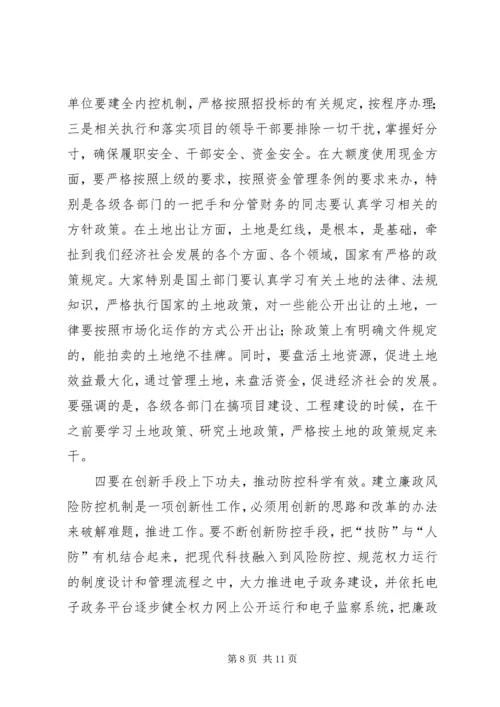 单位要建全内控机制，严格按照招投标的有关规定，按程序办理；三是相关执行和落实项目的领导干部要排除一切干扰，掌握好分寸，确保履职安全、干部安全、资金安全。在大额度使用现金方面，要严格按照上级的要求，按照资金管理条例的要求来办，特别是各级各部门的一把手和分管财务的同志要认真学习相关的方针政策。在土地出让方面，土地是红线，是根本，是基础，牵扯到我们经济社会发展的各个方面、各个领域，国家有严格的政策规定。大家特别是国土部门要认真学习有关土地的法律、法规知识，严格执行国家的土地政策，对一些能公开出让的土地，一律要按照市场化运作的方式公开出让；除政策上有明确文件规定的，能拍卖的土地绝不挂牌。同时，要盘活土地资源，促进土地效益最大化，通过管理土地，来盘活资金，促进经济社会的发展。要强调的是，各级各部门在搞项目建设、工程建设的时候，在干之前要学习土地政策、研究土地政策，严格按土地的政策规定来干。

四要在创新手段上下功夫，推动防控科学有效。建立廉政风险防控机制是一项创新性工作，必须用创新的思路和改革的办法来破解难题，推进工作。要不断创新防控手段，把“技防”与“人防”有机结合起来，把现代科技融入到风险防控、规范权力运行的制度设计和管理流程之中，大力推进电子政务建设，并依托电子政务平台逐步健全权力网上公开运行和电子监察系统，把廉政

第 8 页 共 11 页